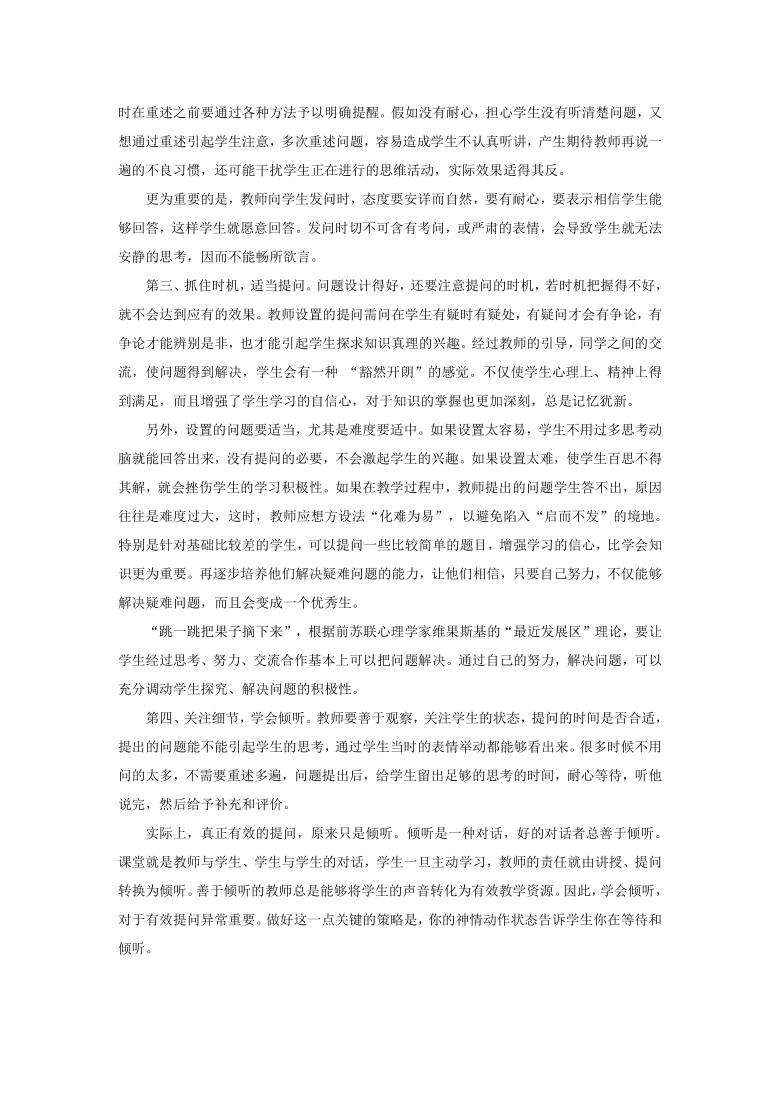 时在重述之前要通过各种方法予以明确提醒。假如没有耐心，担心学生没有听清楚问题，又想通过重述引起学生注意，多次重述问题，容易造成学生不认真听讲，产生期待教师再说一遍的不良习惯，还可能干扰学生正在进行的思维活动，实际效果适得其反。

更为重要的是，教师向学生发问时，态度要安详而自然，要有耐心，要表示相信学生能够回答，这样学生就愿意回答。发问时切不可含有考问，或严肃的表情，会导致学生就无法安静的思考，因而不能畅所欲言。

第三、抓住时机，适当提问。问题设计得好，还要注意提问的时机，若时机把握得不好，就不会达到应有的效果。教师设置的提问需问在学生有疑时有疑处，有疑问才会有争论，有争论才能辨别是非，也才能引起学生探求知识真理的兴趣。经过教师的引导，同学之间的交流，使问题得到解决，学生会有一种 “豁然开朗”的感觉。不仅使学生心理上、精神上得到满足，而且增强了学生学习的自信心，对于知识的掌握也更加深刻，总是记忆犹新。

另外，设置的问题要适当，尤其是难度要适中。如果设置太容易，学生不用过多思考动脑就能回答出来，没有提问的必要，不会激起学生的兴趣。如果设置太难，使学生百思不得其解，就会挫伤学生的学习积极性。如果在教学过程中，教师提出的问题学生答不出，原因往往是难度过大，这时，教师应想方设法“化难为易”，以避免陷入“启而不发”的境地。特别是针对基础比较差的学生，可以提问一些比较简单的题目，增强学习的信心，比学会知识更为重要。再逐步培养他们解决疑难问题的能力，让他们相信，只要自己努力，不仅能够解决疑难问题，而且会变成一个优秀生。

“跳一跳把果子摘下来”，根据前苏联心理学家维果斯基的“最近发展区”理论，要让学生经过思考、努力、交流合作基本上可以把问题解决。通过自己的努力，解决问题，可以充分调动学生探究、解决问题的积极性。

第四、关注细节，学会倾听。教师要善于观察，关注学生的状态，提问的时间是否合适，提出的问题能不能引起学生的思考，通过学生当时的表情举动都能够看出来。很多时候不用问的太多，不需要重述多遍，问题提出后，给学生留出足够的思考的时间，耐心等待，听他说完，然后给予补充和评价。

实际上，真正有效的提问，原来只是倾听。倾听是一种对话，好的对话者总善于倾听。课堂就是教师与学生、学生与学生的对话，学生一旦主动学习，教师的责任就由讲授、提问转换为倾听。善于倾听的教师总是能够将学生的声音转化为有效教学资源。因此，学会倾听，对于有效提问异常重要。做好这一点关键的策略是，你的神情动作状态告诉学生你在等待和倾听。